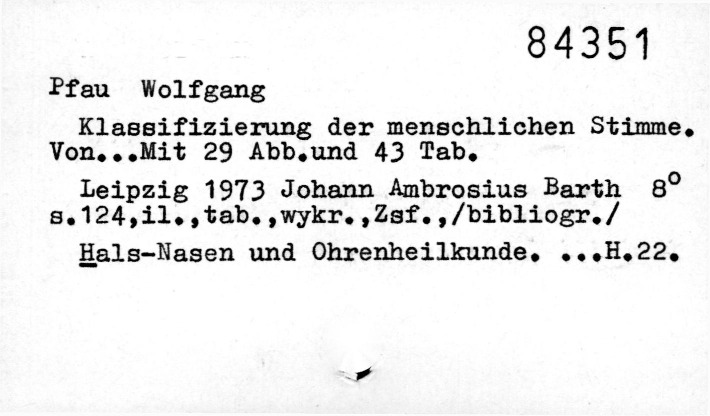 84351

Pfau Wolfgang

Klassifizierung der menschlichen Stimme. Von...Mit 29 Abb.und 43 Tab.

Leipzig 1973 Johann Ambrosius Barth 8° s.124,il.,tab.,wykr.,Zsf.,/bibliogr./

Hals-Nasen und Ohrenheilkunde. ...H.22.